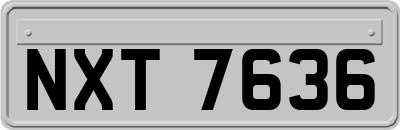 NXT 7636